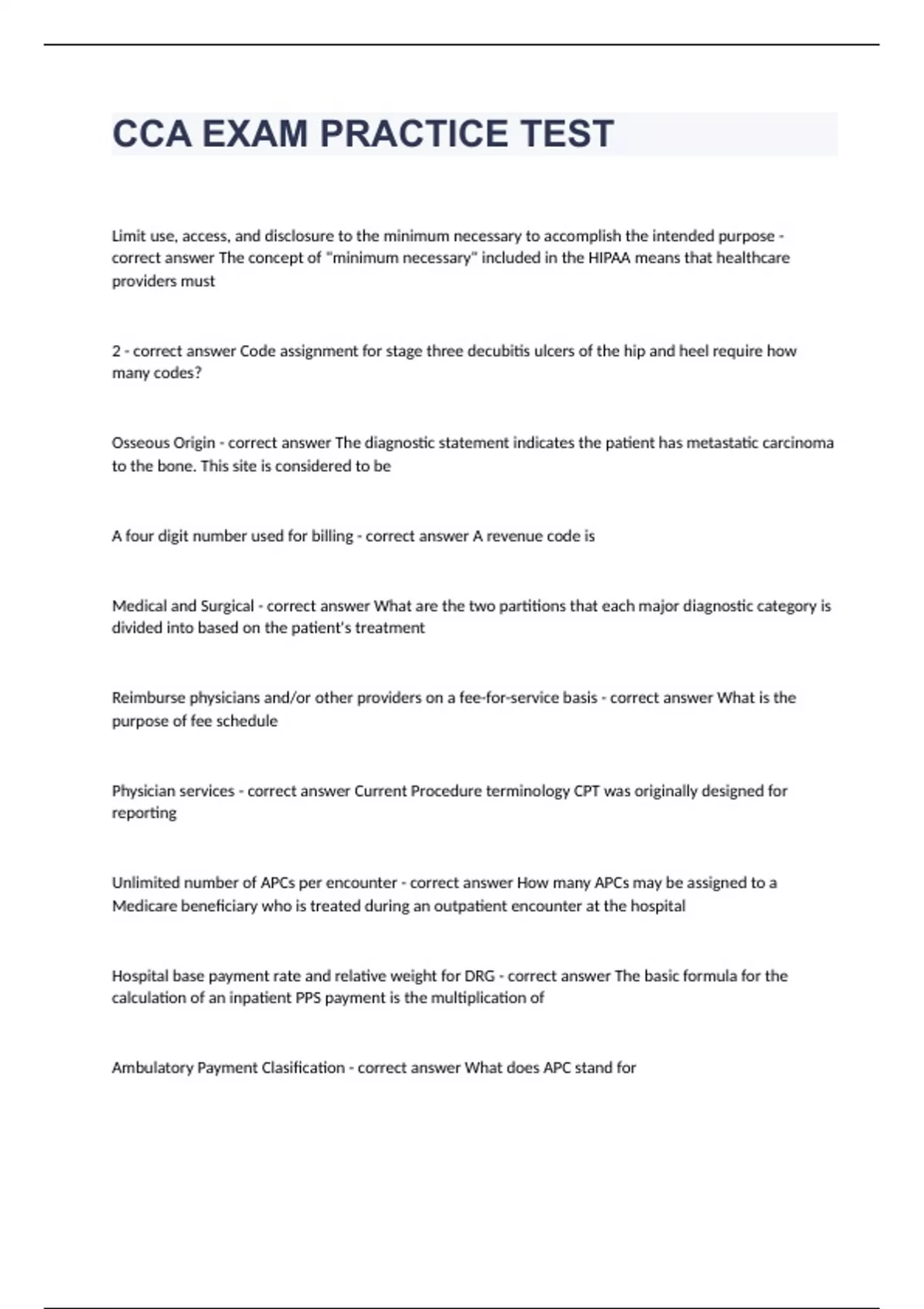 CCA EXAM PRACTICE TEST

Limit use, access, and disclosure to the minimum necessary to accomplish the intended purpose - correct answer The concept of "minimum necessary" included in the HIPAA means that healthcare providers must

2 - correct answer Code assignment for stage three decubitis ulcers of the hip and heel require how many codes?

Osseous Origin - correct answer The diagnostic statement indicates the patient has metastatic carcinoma to the bone. This site is considered to be

A four digit number used for billing - correct answer A revenue code is

Medical and Surgical - correct answer What are the two partitions that each major diagnostic category is divided into based on the patient's treatment

Reimburse physicians and/or other providers on a fee-for-service basis - correct answer What is the purpose of fee schedule

Physician services - correct answer Current Procedure terminology CPT was originally designed for reporting

Unlimited number of APCs per encounter - correct answer How many APCs may be assigned to a Medicare beneficiary who is treated during an outpatient encounter at the hospital

Hospital base payment rate and relative weight for DRG - correct answer The basic formula for the calculation of an inpatient PPS payment is the multiplication of

Ambulatory Payment Clasification - correct answer What does APC stand for